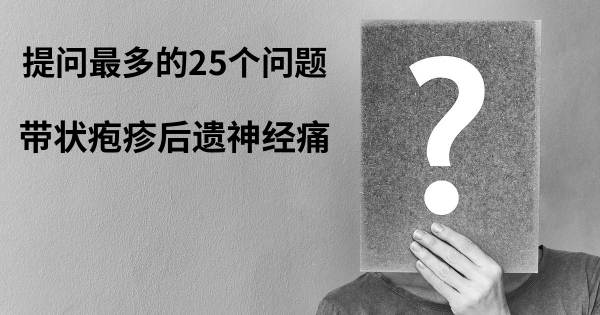 提问最多的25个问题

带状疱疹后遗神经痛

?